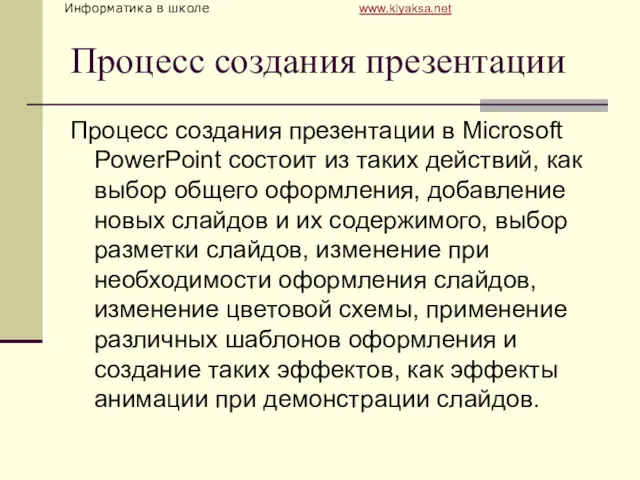 Информатика в школе www.klyaksa.net

Процесс создания презентации

Процесс создания презентации в Microsoft PowerPoint состоит из таких действий, как выбор общего оформления, добавление новых слайдов и их содержимого, выбор разметки слайдов, изменение при необходимости оформления слайдов, изменение цветовой схемы, применение различных шаблонов оформления и создание таких эффектов, как эффекты анимации при демонстрации слайдов.